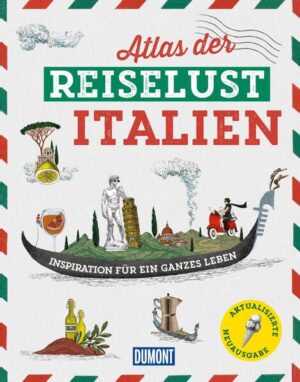 Atlas der
REISELUST
ITALIEN

INSPIRATION FÜR EIN GANZES LEBEN

AKTUALISIERTE NEUAUSGABE

DUMONT